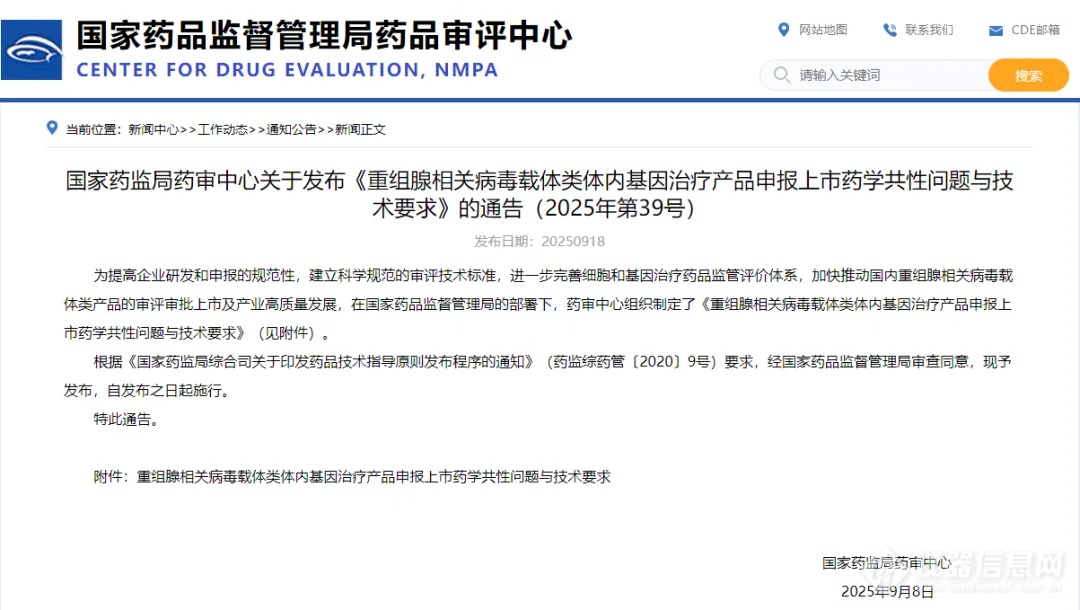 国家药品监督管理局药品审评中心
CENTER FOR DRUG EVALUATION, NMPA

网站地图　联系我们　CDE邮箱

请输入关键词　搜索

当前位置：新闻中心>>工作动态>>通知公告>>新闻正文

国家药监局药审中心关于发布《重组腺相关病毒载体类体内基因治疗产品申报上市药学共性问题与技术要求》的通告（2025年第39号）

发布日期：20250918

为提高企业研发和申报的规范性，建立科学规范的审评技术标准，进一步完善细胞和基因治疗药品监管评价体系，加快推动国内重组腺相关病毒载体类产品的审评审批上市及产业高质量发展，在国家药品监督管理局的部署下，药审中心组织制定了《重组腺相关病毒载体类体内基因治疗产品申报上市药学共性问题与技术要求》（见附件）。

根据《国家药监局综合司关于印发药品技术指导原则发布程序的通知》（药监综药管〔2020〕9号）要求，经国家药品监督管理局审查同意，现予发布，自发布之日起施行。

特此通告。

附件：重组腺相关病毒载体类体内基因治疗产品申报上市药学共性问题与技术要求

国家药监局药审中心

2025年9月8日

仪器信息网